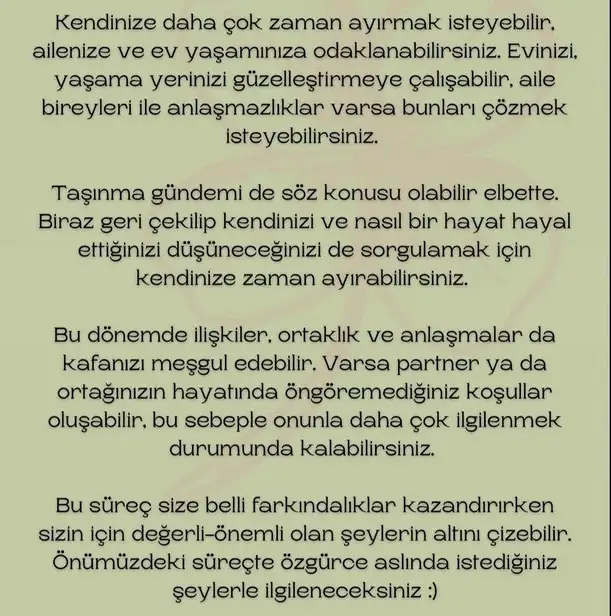 Kendinize daha çok zaman ayırmak isteyebilir, ailenize ve ev yaşamınıza odaklanabilirsiniz. Evinizi, yaşama yerinizi güzelleştirmeye çalışabilir, aile bireyleri ile anlaşmazlıklar varsa bunları çözmek isteyebilirsiniz.

Taşınma gündemi de söz konusu olabilir elbette. Biraz geri çekilip kendinizi ve nasıl bir hayat hayal ettiğinizi düşüneceğinizi de sorgulamak için kendinize zaman ayırabilirsiniz.

Bu dönemde ilişkiler, ortaklık ve anlaşmalar da kafanızı meşgul edebilir. Varsa partner ya da ortağınızın hayatında öngöremediğiniz koşullar oluşabilir, bu sebeple onunla daha çok ilgilenmek durumunda kalabilirsiniz.

Bu süreç size belli farkındalıklar kazandırırken sizin için değerli-önemli olan şeylerin altını çizebilir. Önümüzdeki süreçte özgürce aslında istediğiniz şeylerle ilgileneceksiniz :)